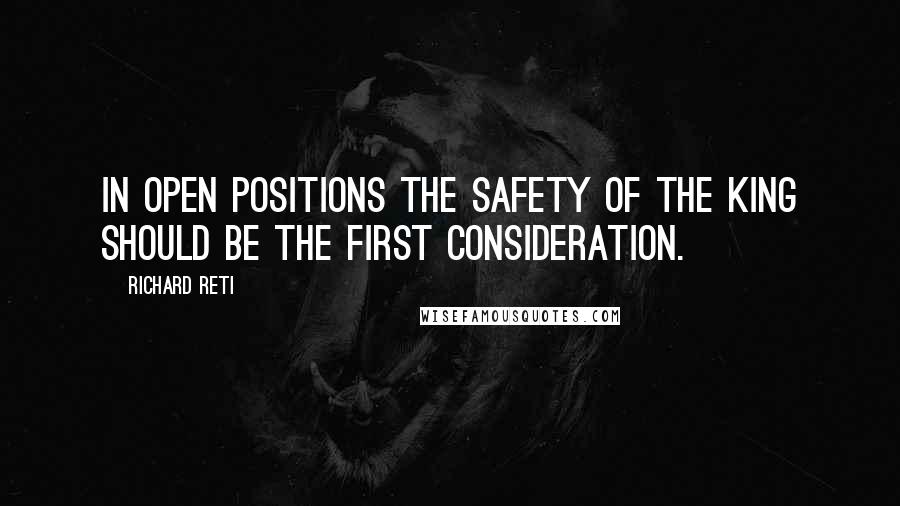 IN OPEN POSITIONS THE SAFETY OF THE KING SHOULD BE THE FIRST CONSIDERATION.

RICHARD RETI

WISEFAMOUSQUOTES.COM